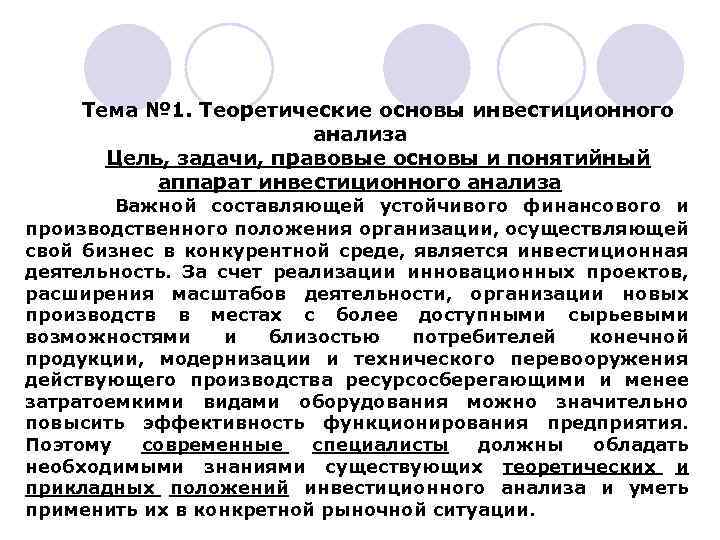 Тема №1. Теоретические основы инвестиционного анализа

Цель, задачи, правовые основы и понятийный аппарат инвестиционного анализа

Важной составляющей устойчивого финансового и производственного положения организации, осуществляющей свой бизнес в конкурентной среде, является инвестиционная деятельность. За счет реализации инновационных проектов, расширения масштабов деятельности, организации новых производств в местах с более доступными сырьевыми возможностями и близостью потребителей конечной продукции, модернизации и технического перевооружения действующего производства ресурсосберегающими и менее затратоемкими видами оборудования можно значительно повысить эффективность функционирования предприятия. Поэтому современные специалисты должны обладать необходимыми знаниями существующих теоретических и прикладных положений инвестиционного анализа и уметь применить их в конкретной рыночной ситуации.